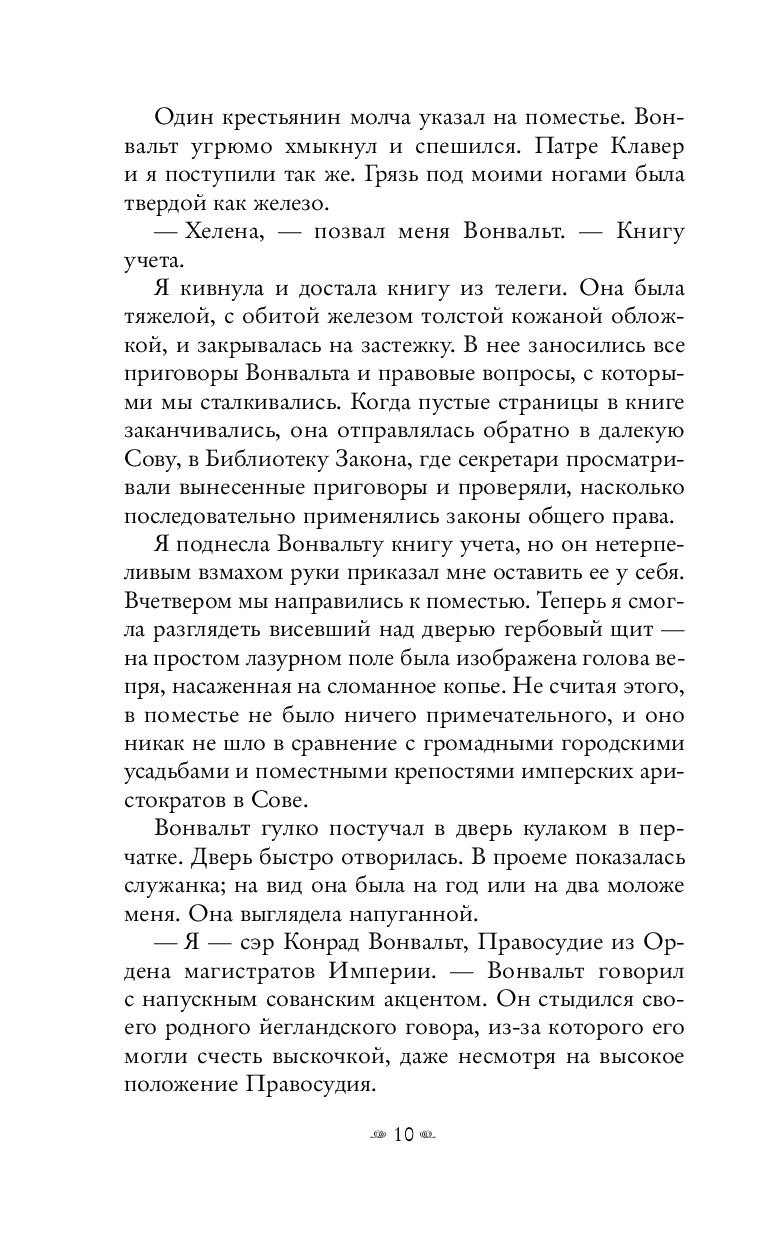 Один крестьянин молча указал на поместье. Вонвальт угрюмо хмыкнул и спешился. Патре Клавер и я поступили так же. Грязь под моими ногами была твердой как железо.

— Хелена, — позвал меня Вонвальт. — Книгу учета.

Я кивнула и достала книгу из телеги. Она была тяжелой, с обитой железом толстой кожаной обложкой, и закрывалась на застежку. В нее заносились все приговоры Вонвальта и правовые вопросы, с которыми мы сталкивались. Когда пустые страницы в книге заканчивались, она отправлялась обратно в далекую Сову, в Библиотеку Закона, где секретари просматривали вынесенные приговоры и проверяли, насколько последовательно применялись законы общего права.

Я поднесла Вонвальту книгу учета, но он нетерпеливым взмахом руки приказал мне оставить ее у себя. Вчетвером мы направились к поместью. Теперь я смогла разглядеть висевший над дверью гербовый щит — на простом лазурном поле была изображена голова вепря, насаженная на сломанное копье. Не считая этого, в поместье не было ничего примечательного, и оно никак не шло в сравнение с громадными городскими усадьбами и поместными крепостями имперских аристократов в Сове.

Вонвальт гулко постучал в дверь кулаком в перчатке. Дверь быстро отворилась. В проеме показалась служанка; на вид она была на год или на два моложе меня. Она выглядела напуганной.

— Я — сэр Конрад Вонвальт, Правосудие из Ордена магистратов Империи. — Вонвальт говорил с напускным сованским акцентом. Он стыдился своего родного йегландского говора, из-за которого его могли счесть выскочкой, даже несмотря на высокое положение Правосудия.

10